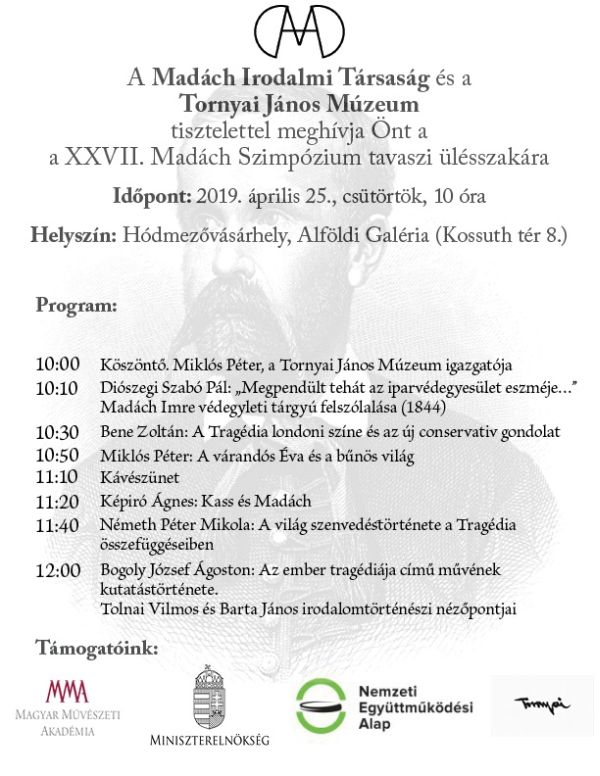 A Madách Irodalmi Társaság és a
Tornyai János Múzeum
tisztelettel meghívja Önt a
a XXVII. Madách Szimpózium tavaszi ülésszakára

Időpont: 2019. április 25., csütörtök, 10 óra

Helyszín: Hódmezővásárhely, Alföldi Galéria (Kossuth tér 8.)

Program:

10:00 Köszöntő. Miklós Péter, a Tornyai János Múzeum igazgatója
10:10 Diószegi Szabó Pál: „Megpendült tehát az iparvédegyesület eszméje..." Madách Imre védegyleti tárgyú felszólalása (1844)
10:30 Bene Zoltán: A Tragédia londoni színe és az új conservativ gondolat
10:50 Miklós Péter: A várandós Éva és a bűnös világ
11:10 Kávészünet
11:20 Képiró Ágnes: Kass és Madách
11:40 Németh Péter Mikola: A világ szenvedéstörténete a Tragédia összefüggéseiben
12:00 Bogoly József Ágoston: Az ember tragédiája című művének kutatástörténete.
Tolnai Vilmos és Barta János irodalomtörténészi nézőpontjai

Támogatóink:

MMA
Magyar Művészeti Akadémia

Miniszterelnökség

Nemzeti
Együttműködési
Alap

Tornyai